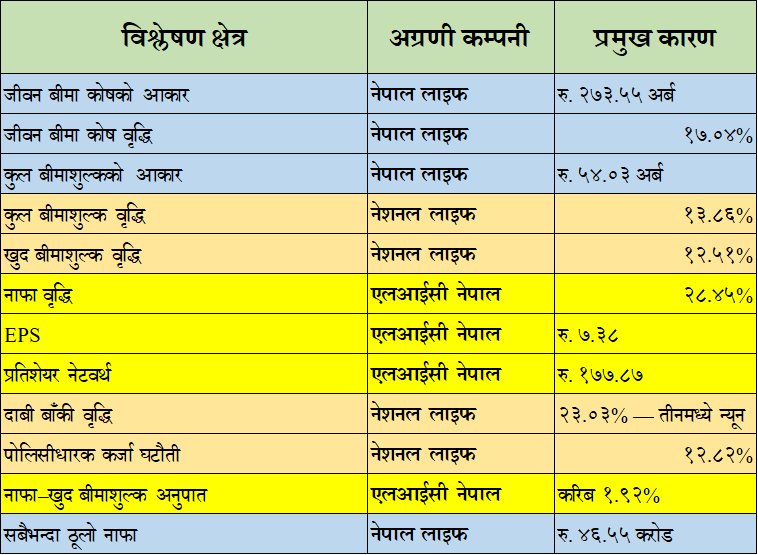 | विश्लेषण क्षेत्र | अग्रणी कम्पनी | प्रमुख कारण |
|---|---|---|
| जीवन बीमा कोषको आकार | नेपाल लाइफ | रु. २७३.५५ अर्ब |
| जीवन बीमा कोष वृद्धि | नेपाल लाइफ | १७.०४% |
| कुल बीमाशुल्कको आकार | नेपाल लाइफ | रु. ५४.०३ अर्ब |
| कुल बीमाशुल्क वृद्धि | नेशनल लाइफ | १३.८६% |
| खुद बीमाशुल्क वृद्धि | नेशनल लाइफ | १२.५१% |
| नाफा वृद्धि | एलआईसी नेपाल | २८.४५% |
| EPS | एलआईसी नेपाल | रु. ७.३८ |
| प्रतिशेयर नेटवर्थ | एलआईसी नेपाल | रु. १७७.८७ |
| दाबी बाँकी वृद्धि | नेशनल लाइफ | २३.०३% — तीनमध्ये न्यून |
| पोलिसीधारक कर्जा घटौती | नेशनल लाइफ | १२.८२% |
| नाफा–खुद बीमाशुल्क अनुपात | एलआईसी नेपाल | करिब १.९२% |
| सबैभन्दा ठूलो नाफा | नेपाल लाइफ | रु. ४६.५५ करोड |